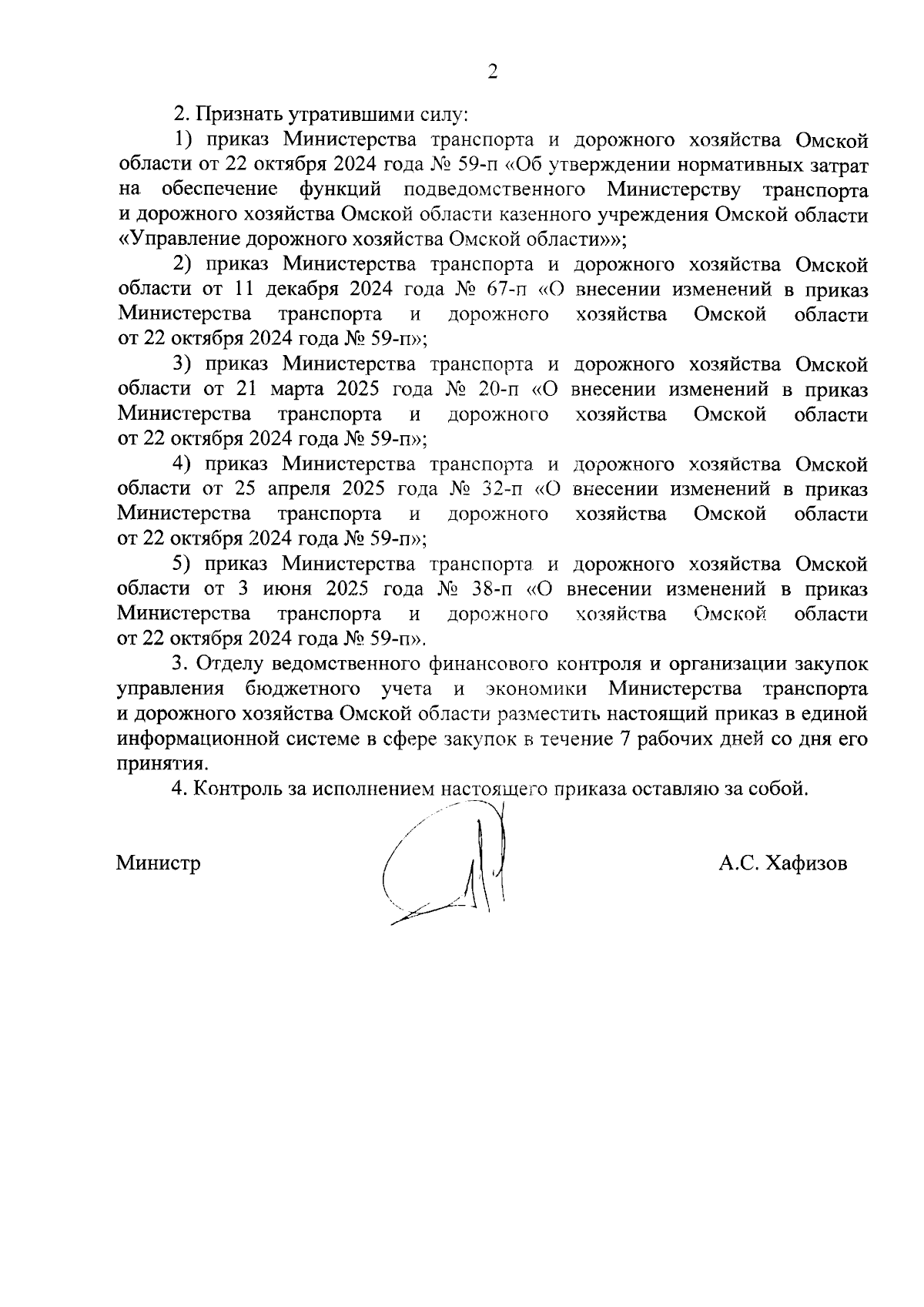 2

2. Признать утратившими силу:

1) приказ Министерства транспорта и дорожного хозяйства Омской области от 22 октября 2024 года № 59-п «Об утверждении нормативных затрат на обеспечение функций подведомственного Министерству транспорта и дорожного хозяйства Омской области казенного учреждения Омской области «Управление дорожного хозяйства Омской области»»;

2) приказ Министерства транспорта и дорожного хозяйства Омской области от 11 декабря 2024 года № 67-п «О внесении изменений в приказ Министерства транспорта и дорожного хозяйства Омской области от 22 октября 2024 года № 59-п»;

3) приказ Министерства транспорта и дорожного хозяйства Омской области от 21 марта 2025 года № 20-п «О внесении изменений в приказ Министерства транспорта и дорожного хозяйства Омской области от 22 октября 2024 года № 59-п»;

4) приказ Министерства транспорта и дорожного хозяйства Омской области от 25 апреля 2025 года № 32-п «О внесении изменений в приказ Министерства транспорта и дорожного хозяйства Омской области от 22 октября 2024 года № 59-п»;

5) приказ Министерства транспорта и дорожного хозяйства Омской области от 3 июня 2025 года № 38-п «О внесении изменений в приказ Министерства транспорта и дорожного хозяйства Омской области от 22 октября 2024 года № 59-п».

3. Отделу ведомственного финансового контроля и организации закупок управления бюджетного учета и экономики Министерства транспорта и дорожного хозяйства Омской области разместить настоящий приказ в единой информационной системе в сфере закупок в течение 7 рабочих дней со дня его принятия.

4. Контроль за исполнением настоящего приказа оставляю за собой.

Министр А.С. Хафизов